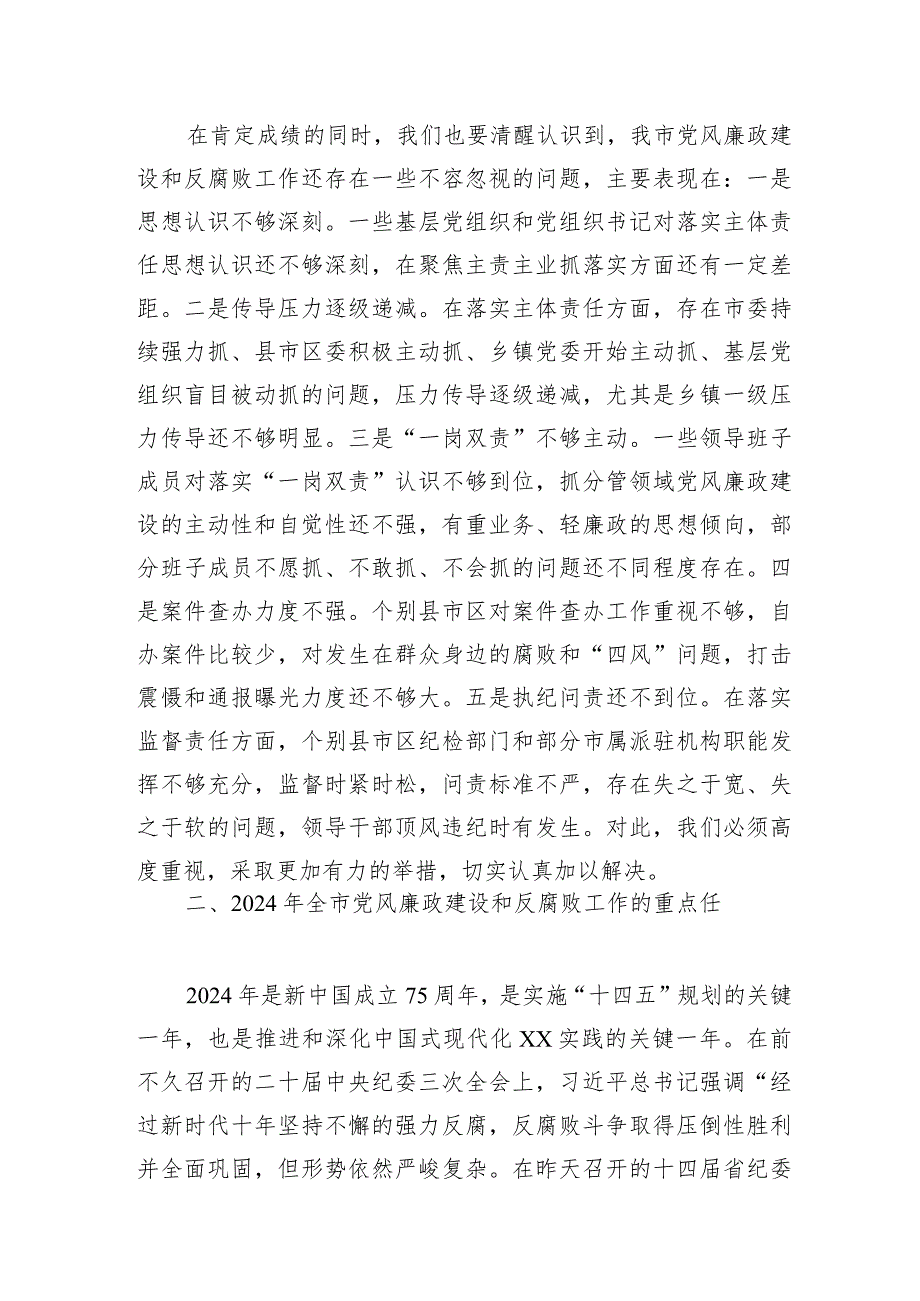 在肯定成绩的同时，我们也要清醒认识到，我市党风廉政建设和反腐败工作还存在一些不容忽视的问题，主要表现在：一是思想认识不够深刻。一些基层党组织和党组织书记对落实主体责任思想认识还不够深刻，在聚焦主责主业抓落实方面还有一定差距。二是传导压力逐级递减。在落实主体责任方面，存在市委持续强力抓、县市区委积极主动抓、乡镇党委开始主动抓、基层党组织盲目被动抓的问题，压力传导逐级递减，尤其是乡镇一级压力传导还不够明显。三是“一岗双责”不够主动。一些领导班子成员对落实“一岗双责”认识不够到位，抓分管领域党风廉政建设的主动性和自觉性还不强，有重业务、轻廉政的思想倾向，部分班子成员不愿抓、不敢抓、不会抓的问题还不同程度存在。四是案件查办力度不强。个别县市区对案件查办工作重视不够，自办案件比较少，对发生在群众身边的腐败和“四风”问题，打击震慑和通报曝光力度还不够大。五是执纪问责还不到位。在落实监督责任方面，个别县市区纪检部门和部分市属派驻机构职能发挥不够充分，监督时紧时松，问责标准不严，存在失之于宽、失之于软的问题，领导干部顶风违纪时有发生。对此，我们必须高度重视，采取更加有力的举措，切实认真加以解决。

二、2024年全市党风廉政建设和反腐败工作的重点任

2024年是新中国成立75周年，是实施“十四五”规划的关键一年，也是推进和深化中国式现代化XX实践的关键一年。在前不久召开的二十届中央纪委三次全会上，习近平总书记强调“经过新时代十年坚持不懈的强力反腐，反腐败斗争取得压倒性胜利并全面巩固，但形势依然严峻复杂。在昨天召开的十四届省纪委